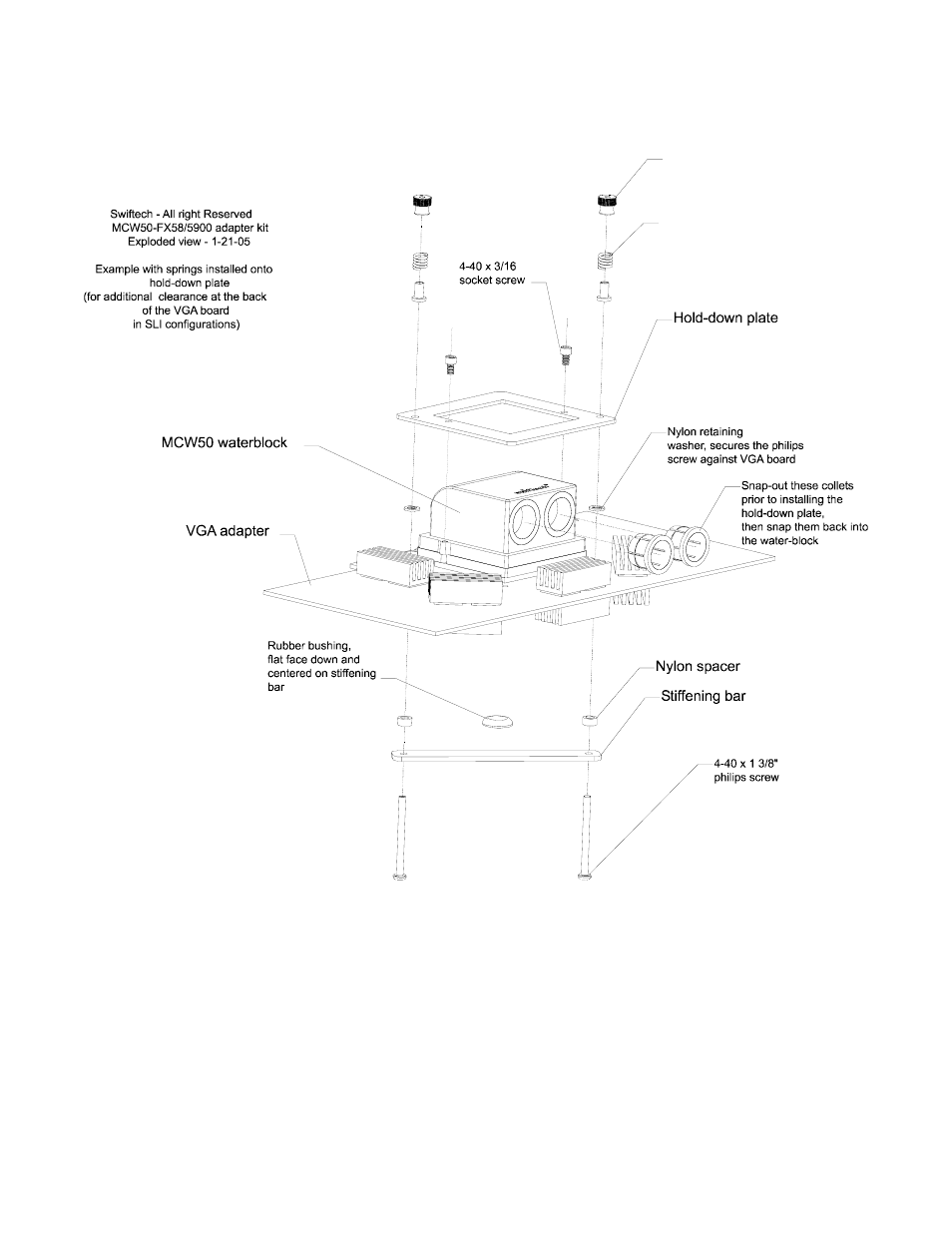 Swiftech - All right Reserved
MCW50-FX58/5900 adapter kit
Exploded view - 1-21-05

Example with springs installed onto hold-down plate (for additional clearance at the back of the VGA board in SLI configurations)

4-40 x 3/16
socket screw

Hold-down plate

MCW50 waterblock

Nylon retaining washer, secures the philips screw against VGA board

Snap-out these collets prior to installing the hold-down plate, then snap them back into the water-block

VGA adapter

Rubber bushing, flat face down and centered on stiffening bar

Nylon spacer

Stiffening bar

4-40 x 1 3/8"
philips screw